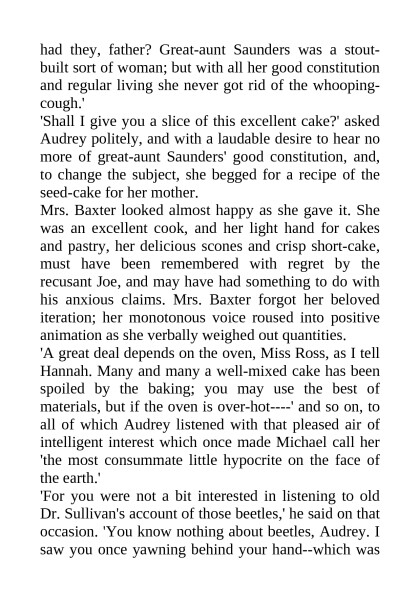 had they, father? Great-aunt Saunders was a stout-built sort of woman; but with all her good constitution and regular living she never got rid of the whooping-cough.'

'Shall I give you a slice of this excellent cake?' asked Audrey politely, and with a laudable desire to hear no more of great-aunt Saunders' good constitution, and, to change the subject, she begged for a recipe of the seed-cake for her mother.

Mrs. Baxter looked almost happy as she gave it. She was an excellent cook, and her light hand for cakes and pastry, her delicious scones and crisp short-cake, must have been remembered with regret by the recusant Joe, and may have had something to do with his anxious claims. Mrs. Baxter forgot her beloved iteration; her monotonous voice roused into positive animation as she verbally weighed out quantities.

'A great deal depends on the oven, Miss Ross, as I tell Hannah. Many and many a well-mixed cake has been spoiled by the baking; you may use the best of materials, but if the oven is over-hot----' and so on, to all of which Audrey listened with that pleased air of intelligent interest which once made Michael call her 'the most consummate little hypocrite on the face of the earth.'

'For you were not a bit interested in listening to old Dr. Sullivan's account of those beetles,' he said on that occasion. 'You know nothing about beetles, Audrey. I saw you once yawning behind your hand--which was